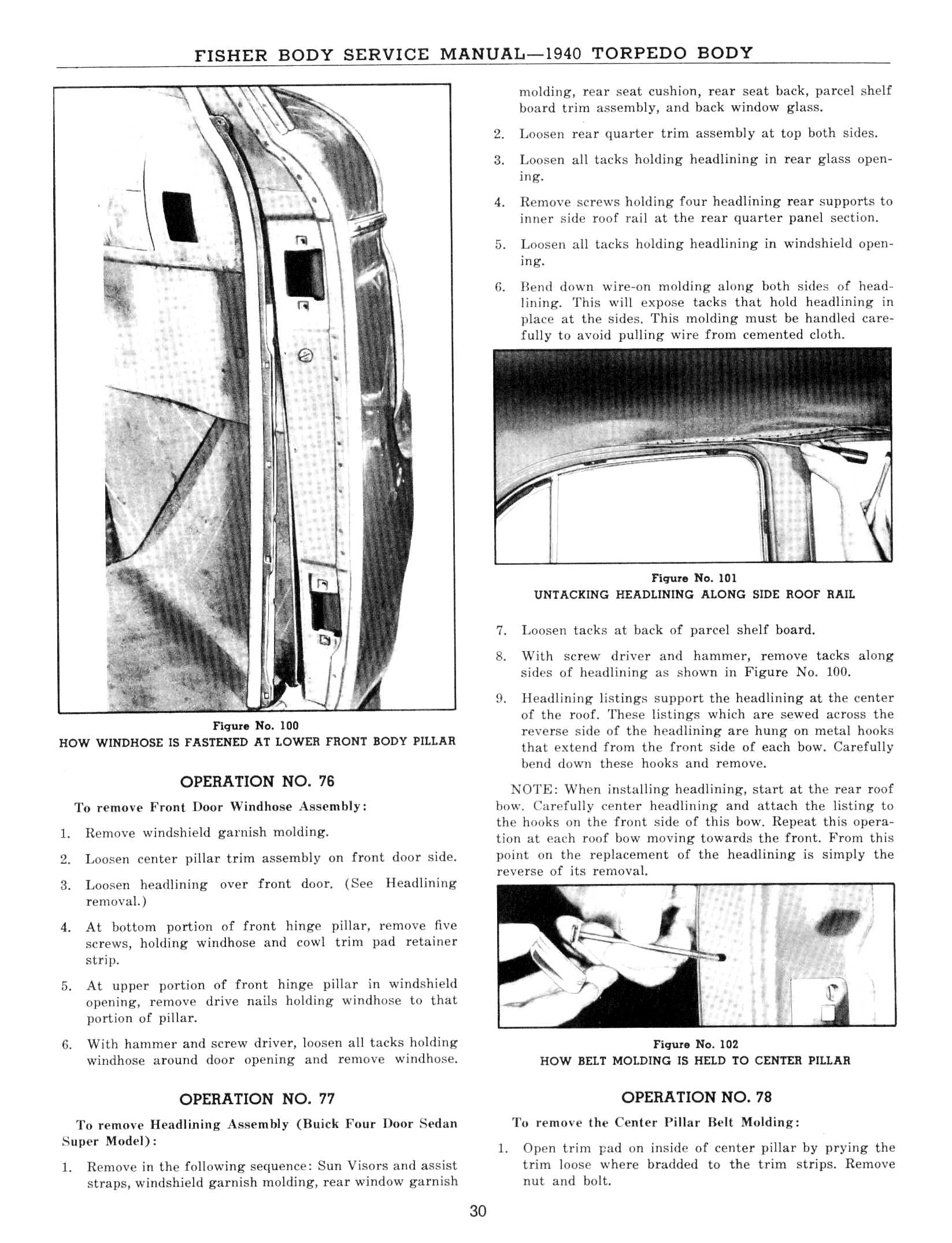 FISHER BODY SERVICE MANUAL—1940 TORPEDO BODY

Figure No. 100
HOW WINDHOSE IS FASTENED AT LOWER FRONT BODY PILLAR

OPERATION NO. 76

To remove Front Door Windhose Assembly:

1. Remove windshield garnish molding.

2. Loosen center pillar trim assembly on front door side.

3. Loosen headlining over front door. (See Headlining removal.)

4. At bottom portion of front hinge pillar, remove five screws, holding windhose and cowl trim pad retainer strip.

5. At upper portion of front hinge pillar in windshield opening, remove drive nails holding windhose to that portion of pillar.

6. With hammer and screw driver, loosen all tacks holding windhose around door opening and remove windhose.

OPERATION NO. 77

To remove Headlining Assembly (Buick Four Door Sedan Super Model):

1. Remove in the following sequence: Sun Visors and assist straps, windshield garnish molding, rear window garnish molding, rear seat cushion, rear seat back, parcel shelf board trim assembly, and back window glass.

2. Loosen rear quarter trim assembly at top both sides.

3. Loosen all tacks holding headlining in rear glass opening.

4. Remove screws holding four headlining rear supports to inner side roof rail at the rear quarter panel section.

5. Loosen all tacks holding headlining in windshield opening.

6. Bend down wire-on molding along both sides of headlining. This will expose tacks that hold headlining in place at the sides. This molding must be handled carefully to avoid pulling wire from cemented cloth.

Figure No. 101
UNTACKING HEADLINING ALONG SIDE ROOF RAIL

7. Loosen tacks at back of parcel shelf board.

8. With screw driver and hammer, remove tacks along sides of headlining as shown in Figure No. 100.

9. Headlining listings support the headlining at the center of the roof. These listings which are sewed across the reverse side of the headlining are hung on metal hooks that extend from the front side of each bow. Carefully bend down these hooks and remove.

NOTE: When installing headlining, start at the rear roof bow. Carefully center headlining and attach the listing to the hooks on the front side of this bow. Repeat this operation at each roof bow moving towards the front. From this point on the replacement of the headlining is simply the reverse of its removal.

Figure No. 102
HOW BELT MOLDING IS HELD TO CENTER PILLAR

OPERATION NO. 78

To remove the Center Pillar Belt Molding:

1. Open trim pad on inside of center pillar by prying the trim loose where bradded to the trim strips. Remove nut and bolt.

30